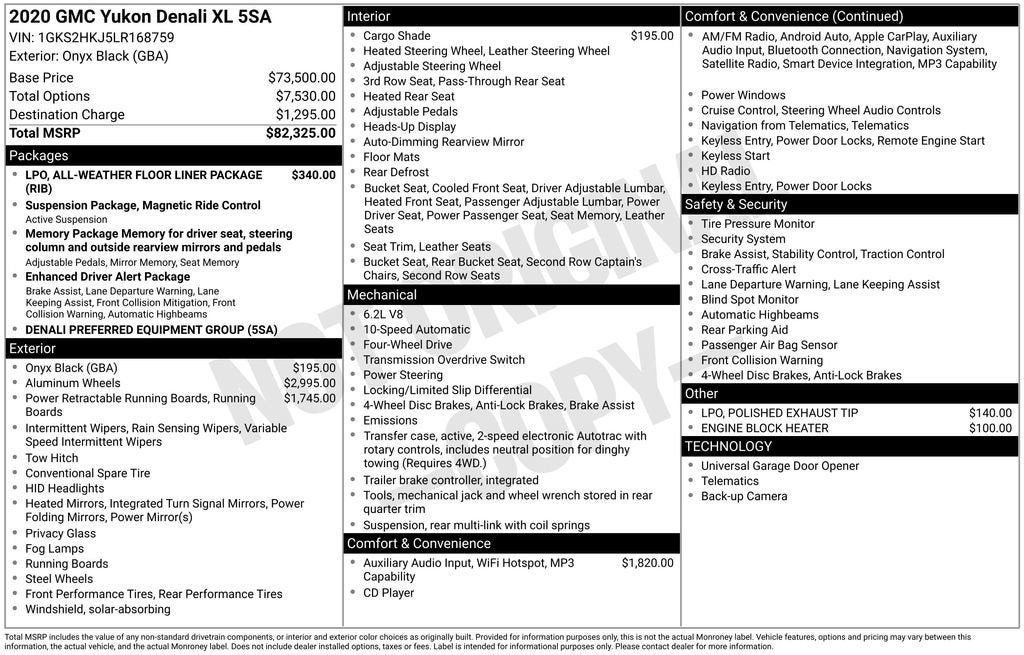 2020 GMC Yukon Denali XL 5SA
VIN: 1GKS2HKJ5LR168759
Exterior: Onyx Black (GBA)

| | |
|---|---|
| Base Price | $73,500.00 |
| Total Options | $7,530.00 |
| Destination Charge | $1,295.00 |
| Total MSRP | $82,325.00 |

Packages
- LPO, ALL-WEATHER FLOOR LINER PACKAGE (RIB) $340.00
- Suspension Package, Magnetic Ride Control
Active Suspension
- Memory Package Memory for driver seat, steering column and outside rearview mirrors and pedals
Adjustable Pedals, Mirror Memory, Seat Memory
- Enhanced Driver Alert Package
Brake Assist, Lane Departure Warning, Lane Keeping Assist, Front Collision Mitigation, Front Collision Warning, Automatic Highbeams
- DENALI PREFERRED EQUIPMENT GROUP (5SA)

Exterior
- Onyx Black (GBA) $195.00
- Aluminum Wheels $2,995.00
- Power Retractable Running Boards, Running Boards $1,745.00
- Intermittent Wipers, Rain Sensing Wipers, Variable Speed Intermittent Wipers
- Tow Hitch
- Conventional Spare Tire
- HID Headlights
- Heated Mirrors, Integrated Turn Signal Mirrors, Power Folding Mirrors, Power Mirror(s)
- Privacy Glass
- Fog Lamps
- Running Boards
- Steel Wheels
- Front Performance Tires, Rear Performance Tires
- Windshield, solar-absorbing

Interior
- Cargo Shade $195.00
- Heated Steering Wheel, Leather Steering Wheel
- Adjustable Steering Wheel
- 3rd Row Seat, Pass-Through Rear Seat
- Heated Rear Seat
- Adjustable Pedals
- Heads-Up Display
- Auto-Dimming Rearview Mirror
- Floor Mats
- Rear Defrost
- Bucket Seat, Cooled Front Seat, Driver Adjustable Lumbar, Heated Front Seat, Passenger Adjustable Lumbar, Power Driver Seat, Power Passenger Seat, Seat Memory, Leather Seats
- Seat Trim, Leather Seats
- Bucket Seat, Rear Bucket Seat, Second Row Captain's Chairs, Second Row Seats

Mechanical
- 6.2L V8
- 10-Speed Automatic
- Four-Wheel Drive
- Transmission Overdrive Switch
- Power Steering
- Locking/Limited Slip Differential
- 4-Wheel Disc Brakes, Anti-Lock Brakes, Brake Assist
- Emissions
- Transfer case, active, 2-speed electronic Autotrac with rotary controls, includes neutral position for dinghy towing (Requires 4WD.)
- Trailer brake controller, integrated
- Tools, mechanical jack and wheel wrench stored in rear quarter trim
- Suspension, rear multi-link with coil springs

Comfort & Convenience
- Auxiliary Audio Input, WiFi Hotspot, MP3 Capability $1,820.00
- CD Player

Comfort & Convenience (Continued)
- AM/FM Radio, Android Auto, Apple CarPlay, Auxiliary Audio Input, Bluetooth Connection, Navigation System, Satellite Radio, Smart Device Integration, MP3 Capability
- Power Windows
- Cruise Control, Steering Wheel Audio Controls
- Navigation from Telematics, Telematics
- Keyless Entry, Power Door Locks, Remote Engine Start
- Keyless Start
- HD Radio
- Keyless Entry, Power Door Locks

Safety & Security
- Tire Pressure Monitor
- Security System
- Brake Assist, Stability Control, Traction Control
- Cross-Traffic Alert
- Lane Departure Warning, Lane Keeping Assist
- Blind Spot Monitor
- Automatic Highbeams
- Rear Parking Aid
- Passenger Air Bag Sensor
- Front Collision Warning
- 4-Wheel Disc Brakes, Anti-Lock Brakes

Other
- LPO, POLISHED EXHAUST TIP $140.00
- ENGINE BLOCK HEATER $100.00

TECHNOLOGY
- Universal Garage Door Opener
- Telematics
- Back-up Camera

NOT ORIGINAL COPY

Total MSRP includes the value of any non-standard drivetrain components, or interior and exterior color choices as originally built. Provided for information purposes only, this is not the actual Monroney label. Vehicle features, options and pricing may vary between this information, the actual vehicle, and the actual Monroney label. Does not include dealer installed options, taxes or fees. Label is intended for informational purposes only. Please contact dealer for more information.